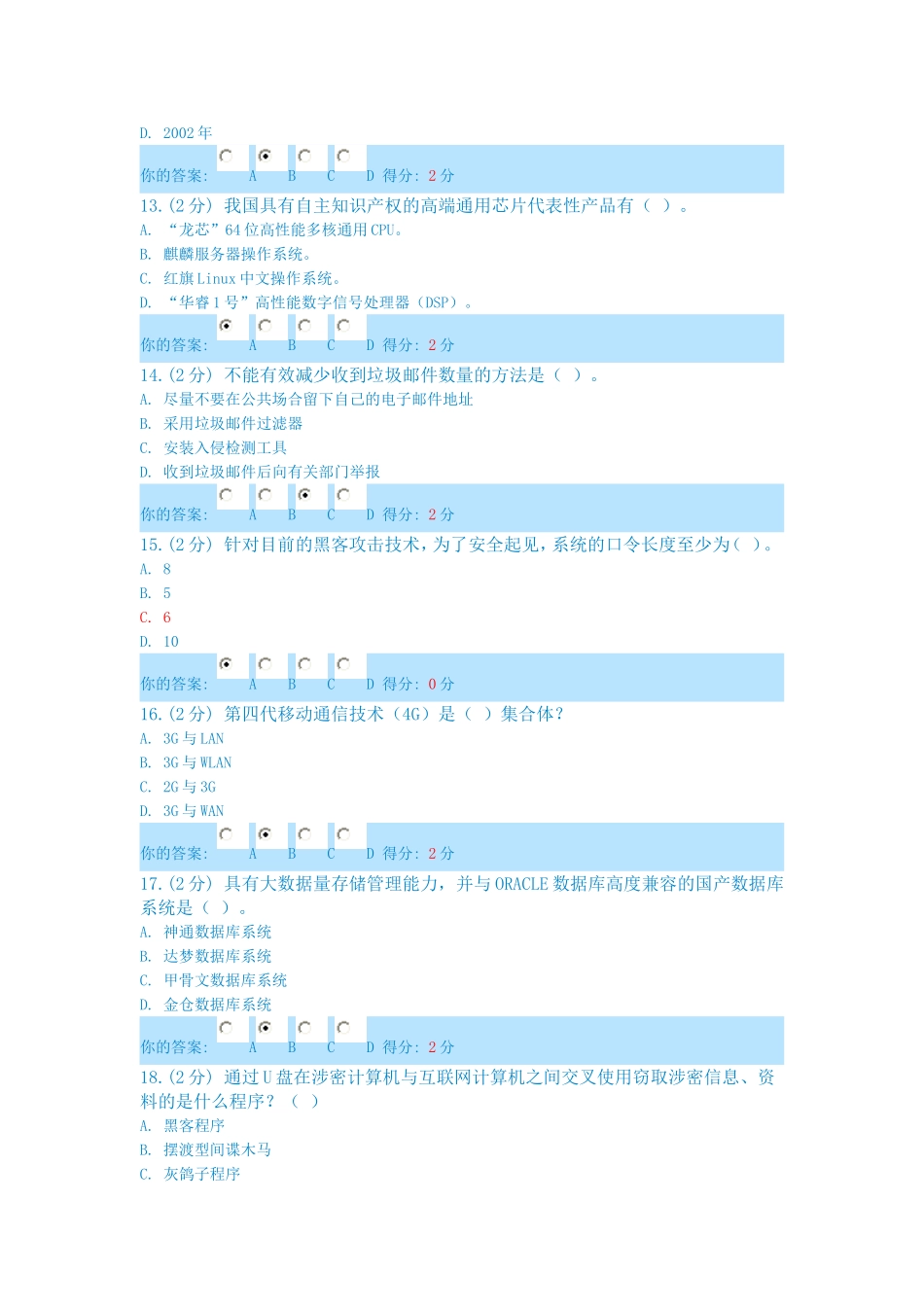 D. 2002 年

你的答案: A B C D 得分: 2 分

13.(2 分) 我国具有自主知识产权的高端通用芯片代表性产品有（ ）。
A. “龙芯”64 位高性能多核通用 CPU。
B. 麒麟服务器操作系统。
C. 红旗 Linux 中文操作系统。
D. “华睿 1 号”高性能数字信号处理器（DSP）。

你的答案: A B C D 得分: 2 分

14.(2 分) 不能有效减少收到垃圾邮件数量的方法是（ ）。
A. 尽量不要在公共场合留下自己的电子邮件地址
B. 采用垃圾邮件过滤器
C. 安装入侵检测工具
D. 收到垃圾邮件后向有关部门举报

你的答案: A B C D 得分: 2 分

15.(2 分) 针对目前的黑客攻击技术，为了安全起见，系统的口令长度至少为（ ）。
A. 8
B. 5
C. 6
D. 10

你的答案: A B C D 得分: 0 分

16.(2 分) 第四代移动通信技术（4G）是（ ）集合体？
A. 3G 与 LAN
B. 3G 与 WLAN
C. 2G 与 3G
D. 3G 与 WAN

你的答案: A B C D 得分: 2 分

17.(2 分) 具有大数据量存储管理能力，并与 ORACLE 数据库高度兼容的国产数据库系统是（ ）。
A. 神通数据库系统
B. 达梦数据库系统
C. 甲骨文数据库系统
D. 金仓数据库系统

你的答案: A B C D 得分: 2 分

18.(2 分) 通过 U 盘在涉密计算机与互联网计算机之间交叉使用窃取涉密信息、资料的是什么程序？（ ）
A. 黑客程序
B. 摆渡型间谍木马
C. 灰鸽子程序